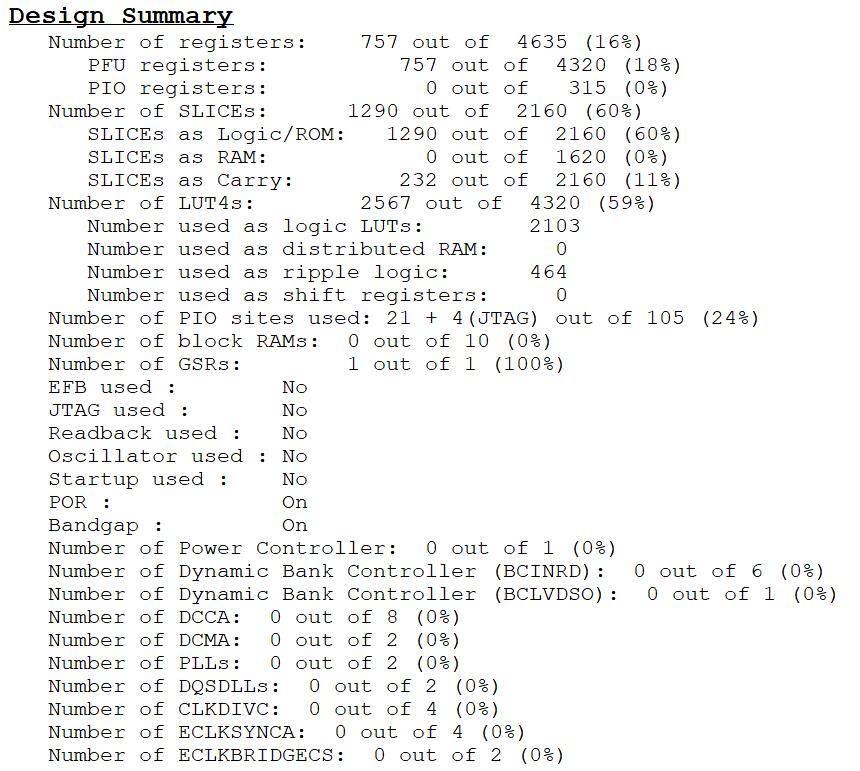 Design Summary
Number of registers: 757 out of 4635 (16%)
PFU registers: 757 out of 4320 (18%)
PIO registers: 0 out of 315 (0%)
Number of SLICEs: 1290 out of 2160 (60%)
SLICEs as Logic/ROM: 1290 out of 2160 (60%)
SLICEs as RAM: 0 out of 1620 (0%)
SLICEs as Carry: 232 out of 2160 (11%)
Number of LUT4s: 2567 out of 4320 (59%)
Number used as logic LUTs: 2103
Number used as distributed RAM: 0
Number used as ripple logic: 464
Number used as shift registers: 0
Number of PIO sites used: 21 + 4(JTAG) out of 105 (24%)
Number of block RAMs: 0 out of 10 (0%)
Number of GSRs: 1 out of 1 (100%)
EFB used : No
JTAG used : No
Readback used : No
Oscillator used : No
Startup used : No
POR : On
Bandgap : On
Number of Power Controller: 0 out of 1 (0%)
Number of Dynamic Bank Controller (BCINRD): 0 out of 6 (0%)
Number of Dynamic Bank Controller (BCLVDSO): 0 out of 1 (0%)
Number of DCCA: 0 out of 8 (0%)
Number of DCMA: 0 out of 2 (0%)
Number of PLLs: 0 out of 2 (0%)
Number of DQSDLLs: 0 out of 2 (0%)
Number of CLKDIVC: 0 out of 4 (0%)
Number of ECLKSYNCA: 0 out of 4 (0%)
Number of ECLKBRIDGECS: 0 out of 2 (0%)